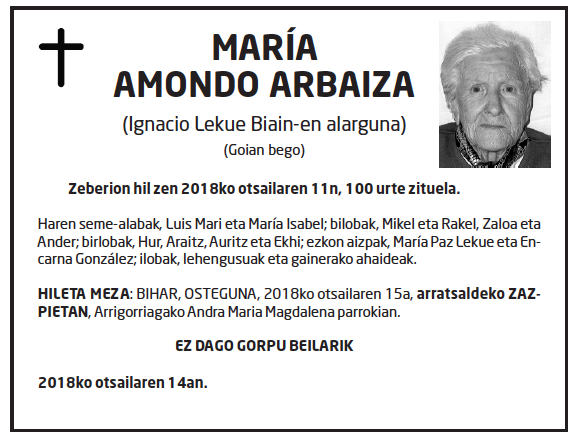 MARÍA
AMONDO ARBAIZA

(Ignacio Lekue Biain-en alarguna)

(Goian bego)

Zeberion hil zen 2018ko otsailaren 11n, 100 urte zituela.

Haren seme-alabak, Luis Mari eta María Isabel; bilobak, Mikel eta Rakel, Zaloa eta Ander; birlobak, Hur, Araitz, Auritz eta Ekhi; ezkon aizpak, María Paz Lekue eta Encarna González; ilobak, lehengusuak eta gainerako ahaideak.

HILETA MEZA: BIHAR, OSTEGUNA, 2018ko otsailaren 15a, arratsaldeko ZAZPIETAN, Arrigorriagako Andra Maria Magdalena parrokian.

EZ DAGO GORPU BEILARIK

2018ko otsailaren 14an.